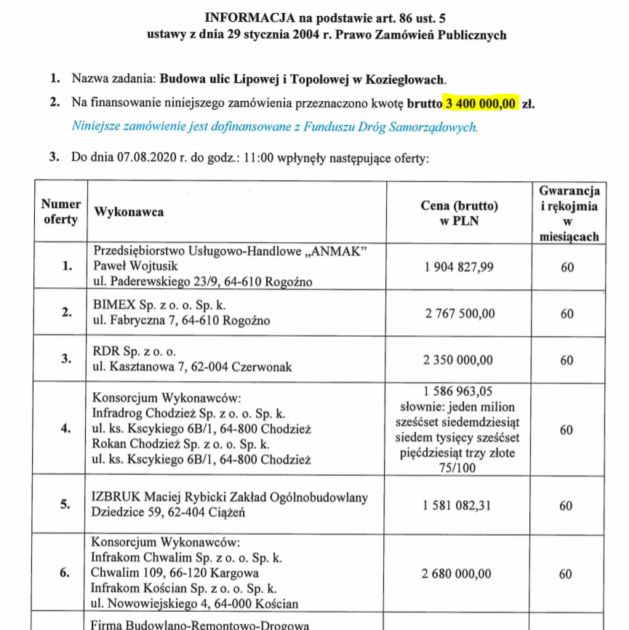 INFORMACJA na podstawie art. 86 ust. 5
ustawy z dnia 29 stycznia 2004 r. Prawo Zamówień Publicznych

1. Nazwa zadania: Budowa ulic Lipowej i Topolowej w Koziegłowach.

2. Na finansowanie niniejszego zamówienia przeznaczono kwotę brutto 3 400 000,00 zł.
Niniejsze zamówienie jest dofinansowane z Funduszu Dróg Samorządowych.

3. Do dnia 07.08.2020 r. do godz.: 11:00 wpłynęły następujące oferty:

| Numer oferty | Wykonawca | Cena (brutto) w PLN | Gwarancja i rękojmia w miesiącach |
|---|---|---|---|
| 1. | Przedsiębiorstwo Usługowo-Handlowe „ANMAK" Paweł Wojtusik ul. Paderewskiego 23/9, 64-610 Rogoźno | 1 904 827,99 | 60 |
| 2. | BIMEX Sp. z o. o. Sp. k. ul. Fabryczna 7, 64-610 Rogoźno | 2 767 500,00 | 60 |
| 3. | RDR Sp. z o. o. ul. Kasztanowa 7, 62-004 Czerwonak | 2 350 000,00 | 60 |
| 4. | Konsorcjum Wykonawców: Infradrog Chodzież Sp. z o. o. Sp. k. ul. ks. Kscykiego 6B/1, 64-800 Chodzież Rokan Chodzież Sp. z o. o. Sp. k. ul. ks. Kscykiego 6B/1, 64-800 Chodzież | 1 586 963,05 słownie: jeden milion sześćset siedemdziesiąt siedem tysięcy sześćset pięćdziesiąt trzy złote 75/100 | 60 |
| 5. | IZBRUK Maciej Rybicki Zakład Ogólnobudowlany Dziedzice 59, 62-404 Ciążeń | 1 581 082,31 | 60 |
| 6. | Konsorcjum Wykonawców: Infrakom Chwalim Sp. z o. o. Sp. k. Chwalim 109, 66-120 Kargowa Infrakom Kościan Sp. z o. o. Sp. k. ul. Nowowiejskiego 4, 64-000 Kościan | 2 680 000,00 | 60 |
| | Firma Budowlano-Remontowo-Drogowa | | |